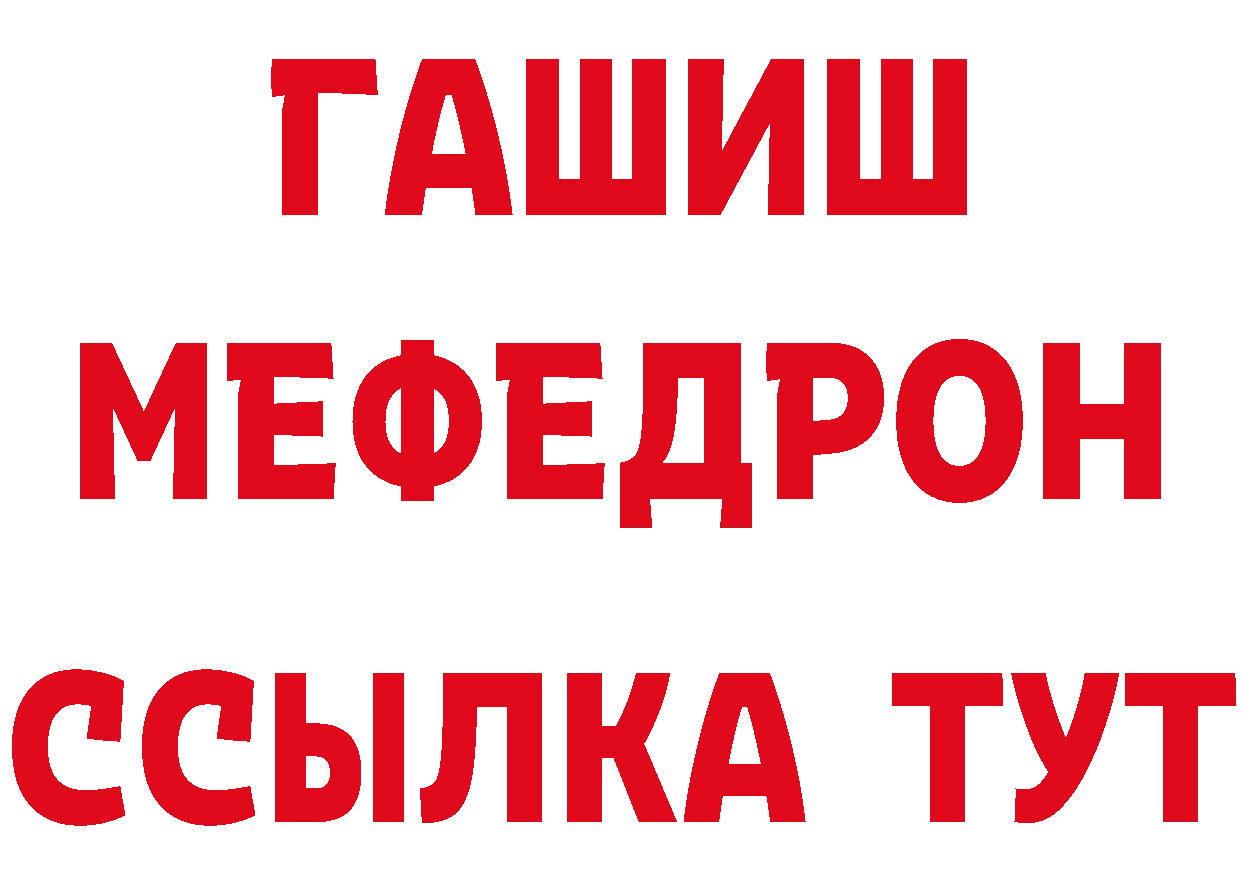 ГАШИШ
МЕФЕДРОН
ССЫЛКА ТУТ